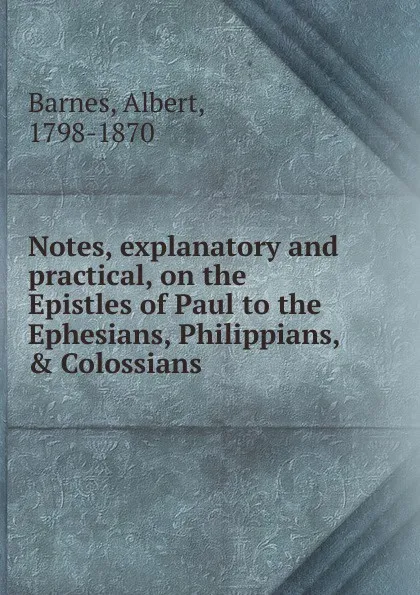 Barnes, Albert, 1798-1870

Notes, explanatory and practical, on the Epistles of Paul to the Ephesians, Philippians, & Colossians